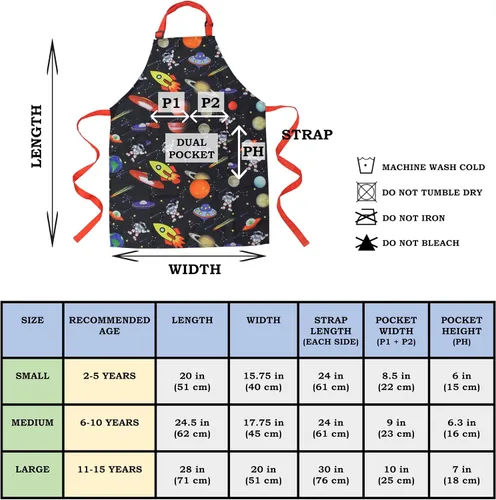 LENGTH

P1 P2

DUAL POCKET

PH

STRAP

WIDTH

MACHINE WASH COLD

DO NOT TUMBLE DRY

DO NOT IRON

DO NOT BLEACH

| SIZE | RECOMMENDED AGE | LENGTH | WIDTH | STRAP LENGTH (EACH SIDE) | POCKET WIDTH (P1 + P2) | POCKET HEIGHT (PH) |
|---|---|---|---|---|---|---|
| SMALL | 2-5 YEARS | 20 in (51 cm) | 15.75 in (40 cm) | 24 in (61 cm) | 8.5 in (22 cm) | 6 in (15 cm) |
| MEDIUM | 6-10 YEARS | 24.5 in (62 cm) | 17.75 in (45 cm) | 24 in (61 cm) | 9 in (23 cm) | 6.3 in (16 cm) |
| LARGE | 11-15 YEARS | 28 in (71 cm) | 20 in (51 cm) | 30 in (76 cm) | 10 in (25 cm) | 7 in (18 cm) |